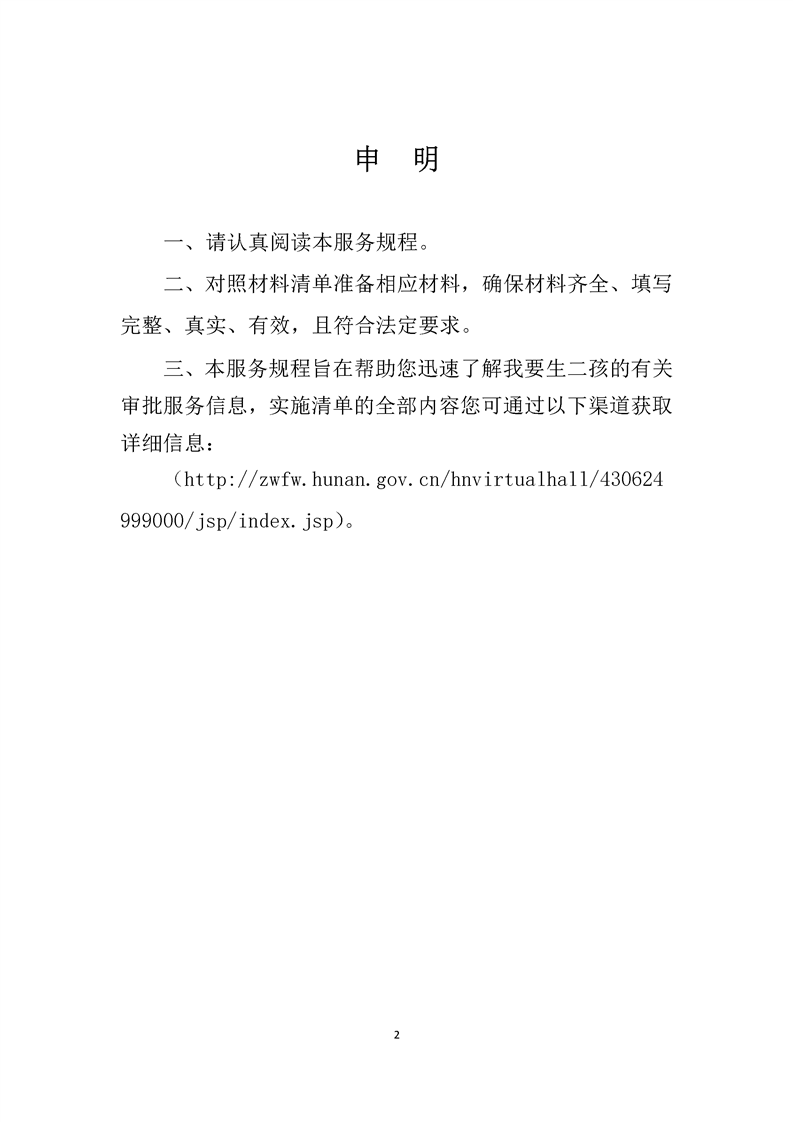 申 明

一、请认真阅读本服务规程。

二、对照材料清单准备相应材料，确保材料齐全、填写完整、真实、有效，且符合法定要求。

三、本服务规程旨在帮助您迅速了解我要生二孩的有关审批服务信息，实施清单的全部内容您可通过以下渠道获取详细信息：

（http://zwfw.hunan.gov.cn/hnvirtualhall/430624999000/jsp/index.jsp）。

2